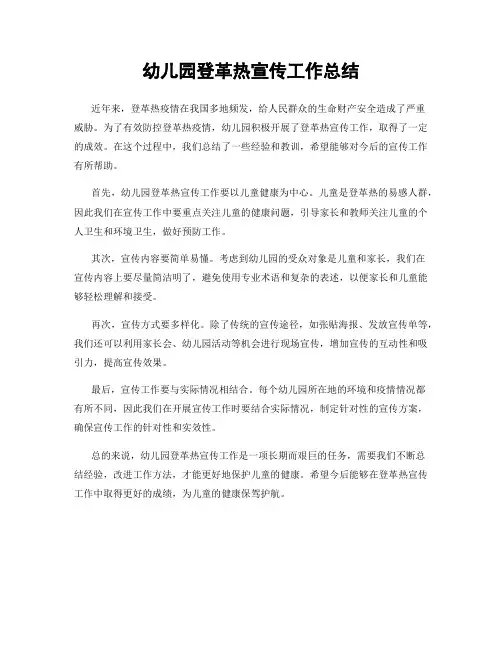 幼儿园登革热宣传工作总结

近年来，登革热疫情在我国多地频发，给人民群众的生命财产安全造成了严重威胁。为了有效防控登革热疫情，幼儿园积极开展了登革热宣传工作，取得了一定的成效。在这个过程中，我们总结了一些经验和教训，希望能够对今后的宣传工作有所帮助。

首先，幼儿园登革热宣传工作要以儿童健康为中心。儿童是登革热的易感人群，因此我们在宣传工作中要重点关注儿童的健康问题，引导家长和教师关注儿童的个人卫生和环境卫生，做好预防工作。

其次，宣传内容要简单易懂。考虑到幼儿园的受众对象是儿童和家长，我们在宣传内容上要尽量简洁明了，避免使用专业术语和复杂的表述，以便家长和儿童能够轻松理解和接受。

再次，宣传方式要多样化。除了传统的宣传途径，如张贴海报、发放宣传单等，我们还可以利用家长会、幼儿园活动等机会进行现场宣传，增加宣传的互动性和吸引力，提高宣传效果。

最后，宣传工作要与实际情况相结合。每个幼儿园所在地的环境和疫情情况都有所不同，因此我们在开展宣传工作时要结合实际情况，制定针对性的宣传方案，确保宣传工作的针对性和实效性。

总的来说，幼儿园登革热宣传工作是一项长期而艰巨的任务，需要我们不断总结经验，改进工作方法，才能更好地保护儿童的健康。希望今后能够在登革热宣传工作中取得更好的成绩，为儿童的健康保驾护航。